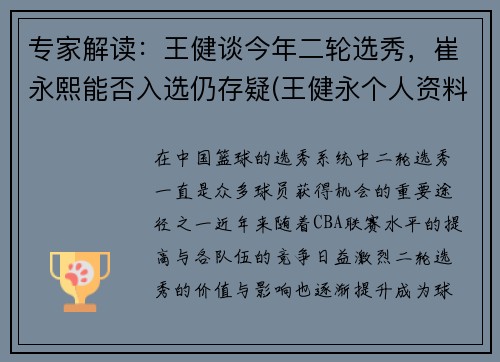 专家解读：王健谈今年二轮选秀，崔永熙能否入选仍存疑(王健永个人资料

在中国篮球的选秀系统中二轮选秀一直是众多球员获得机会的重要途径之一近年来随着CBA联赛水平的提高与各队伍的竞争日益激烈二轮选秀的价值与影响也逐渐提升成为球